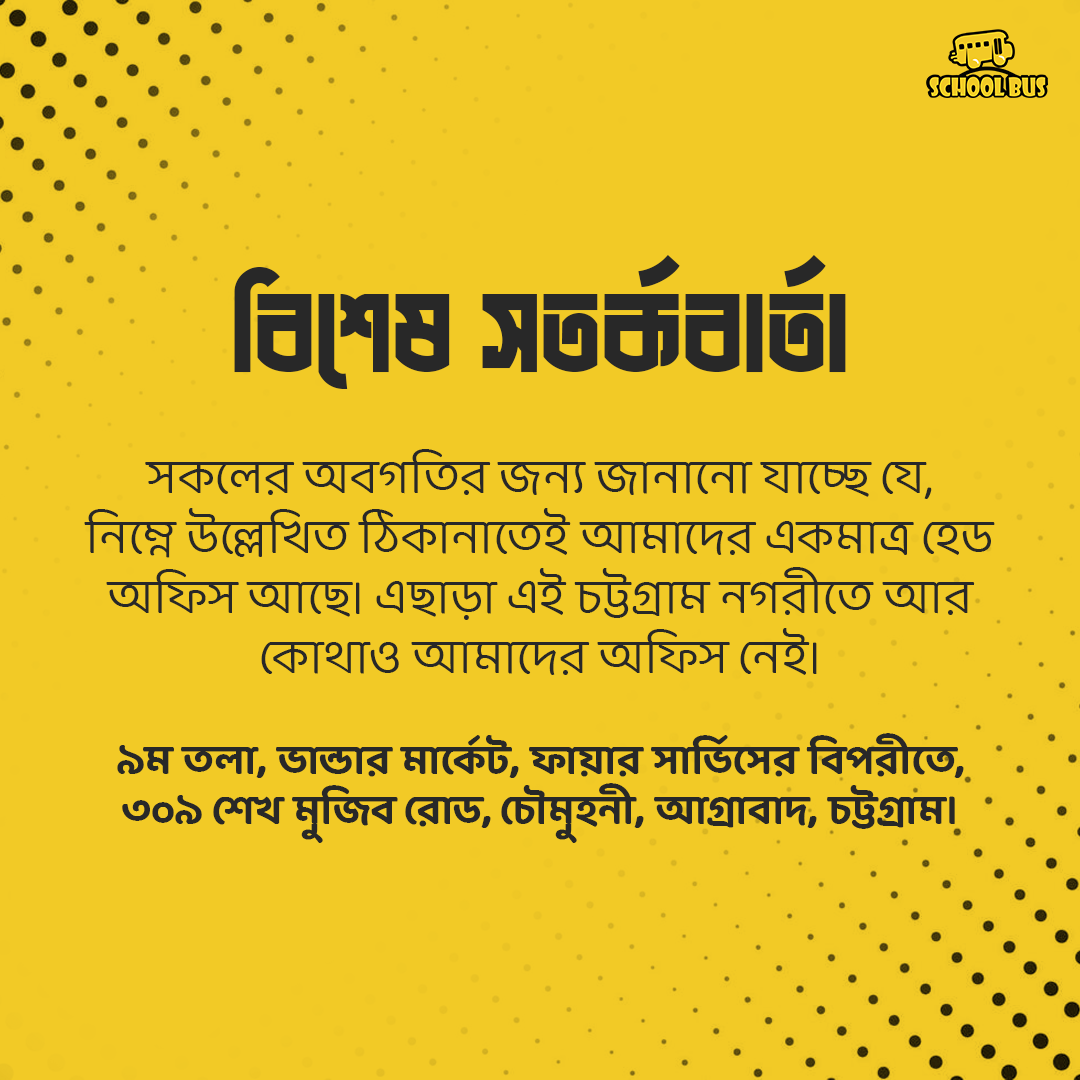 SCHOOL BUS

বিশেষ সতর্কবার্তা

সকলের অবগতির জন্য জানানো যাচ্ছে যে, নিম্নে উল্লেখিত ঠিকানাতেই আমাদের একমাত্র হেড অফিস আছে। এছাড়া এই চট্টগ্রাম নগরীতে আর কোথাও আমাদের অফিস নেই।

৯ম তলা, ভান্ডার মার্কেট, ফায়ার সার্ভিসের বিপরীতে, ৩০৯ শেখ মুজিব রোড, চৌমুহনী, আগ্রাবাদ, চট্টগ্রাম।